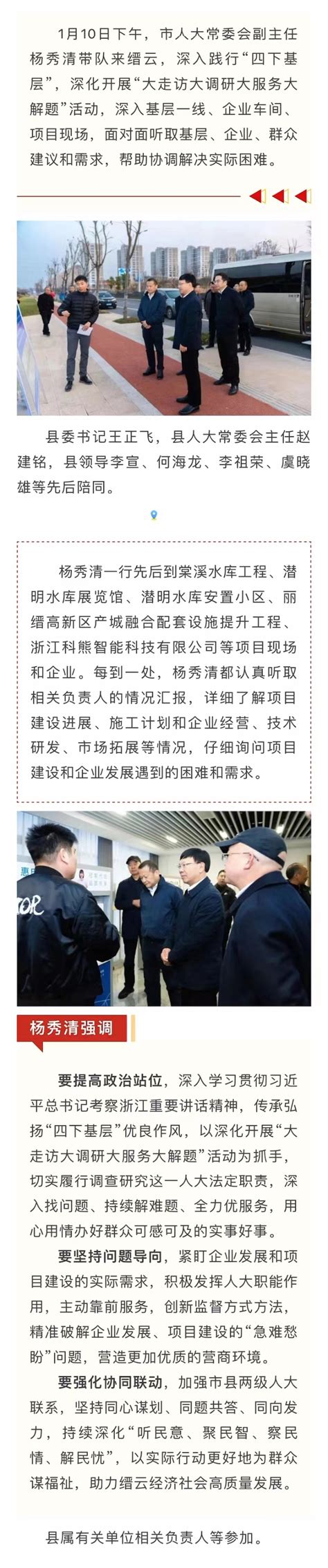 1月10日下午，市人大常委会副主任杨秀清带队来缙云，深入践行“四下基层”，深化开展“大走访大调研大服务大解题”活动，深入基层一线、企业车间、项目现场，面对面听取基层、企业、群众建议和需求，帮助协调解决实际困难。

县委书记王正飞，县人大常委会主任赵建铭，县领导李宣、何海龙、李祖荣、虞晓雄等先后陪同。

杨秀清一行先后到棠溪水库工程、潜明水库展览馆、潜明水库安置小区、丽缙高新区产城融合配套设施提升工程、浙江科熊智能科技有限公司等项目现场和企业。每到一处，杨秀清都认真听取相关负责人的情况汇报，详细了解项目建设进展、施工计划和企业经营、技术研发、市场拓展等情况，仔细询问项目建设和企业发展遇到的困难和需求。

杨秀清强调

要提高政治站位，深入学习贯彻习近平总书记考察浙江重要讲话精神，传承弘扬“四下基层”优良作风，以深化开展“大走访大调研大服务大解题”活动为抓手，切实履行调查研究这一人大法定职责，深入找问题、持续解难题、全力优服务，用心用情办好群众可感可及的实事好事。

要坚持问题导向，紧盯企业发展和项目建设的实际需求，积极发挥人大职能作用，主动靠前服务，创新监督方式方法，精准破解企业发展、项目建设的“急难愁盼”问题，营造更加优质的营商环境。

要强化协同联动，加强市县两级人大联系，坚持同心谋划、同题共答、同向发力，持续深化“听民意、聚民智、察民情、解民忧”，以实际行动更好地为群众谋福祉，助力缙云经济社会高质量发展。

县属有关单位相关负责人等参加。